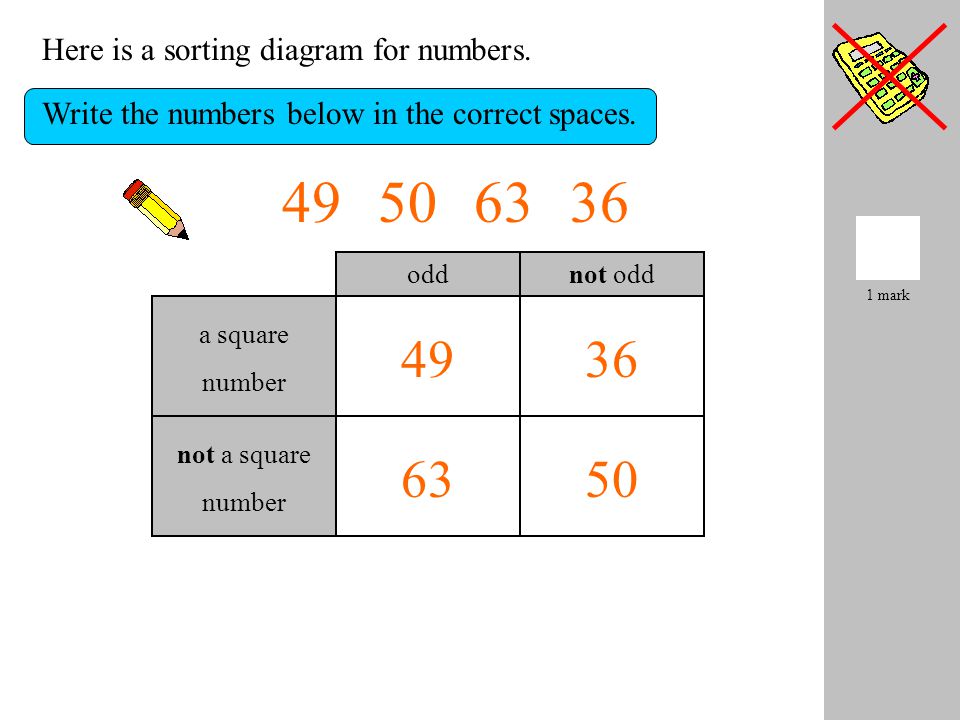 Here is a sorting diagram for numbers.

Write the numbers below in the correct spaces.

49 50 63 36

| | odd | **not** odd |
|---|---|---|
| a square number | 49 | 36 |
| **not** a square number | 63 | 50 |

1 mark